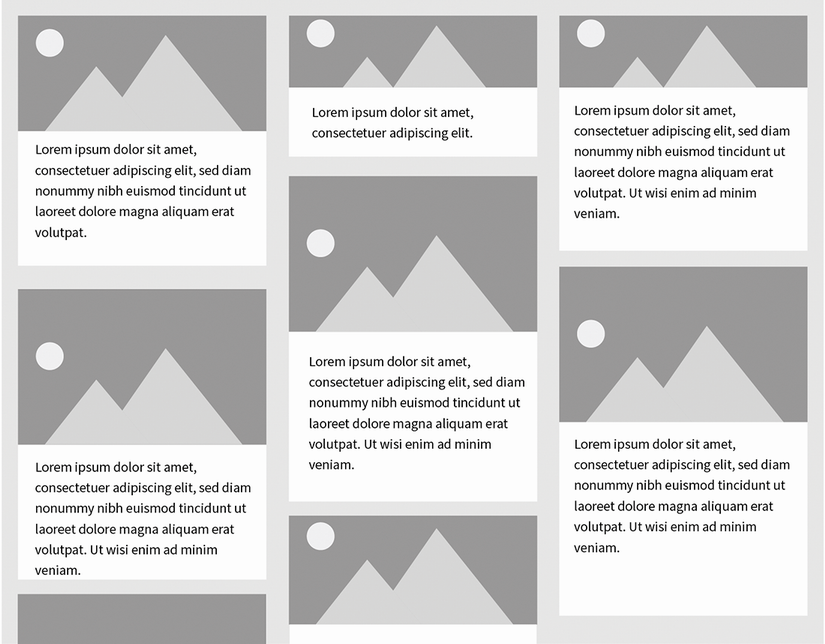 Lorem ipsum dolor sit amet, consectetuer adipiscing elit, sed diam nonummy nibh euismod tincidunt ut laoreet dolore magna aliquam erat volutpat.

Lorem ipsum dolor sit amet, consectetuer adipiscing elit, sed diam nonummy nibh euismod tincidunt ut laoreet dolore magna aliquam erat volutpat. Ut wisi enim ad minim veniam.

Lorem ipsum dolor sit amet, consectetuer adipiscing elit.

Lorem ipsum dolor sit amet, consectetuer adipiscing elit, sed diam nonummy nibh euismod tincidunt ut laoreet dolore magna aliquam erat volutpat. Ut wisi enim ad minim veniam.

Lorem ipsum dolor sit amet, consectetuer adipiscing elit, sed diam nonummy nibh euismod tincidunt ut laoreet dolore magna aliquam erat volutpat. Ut wisi enim ad minim veniam.

Lorem ipsum dolor sit amet, consectetuer adipiscing elit, sed diam nonummy nibh euismod tincidunt ut laoreet dolore magna aliquam erat volutpat. Ut wisi enim ad minim veniam.